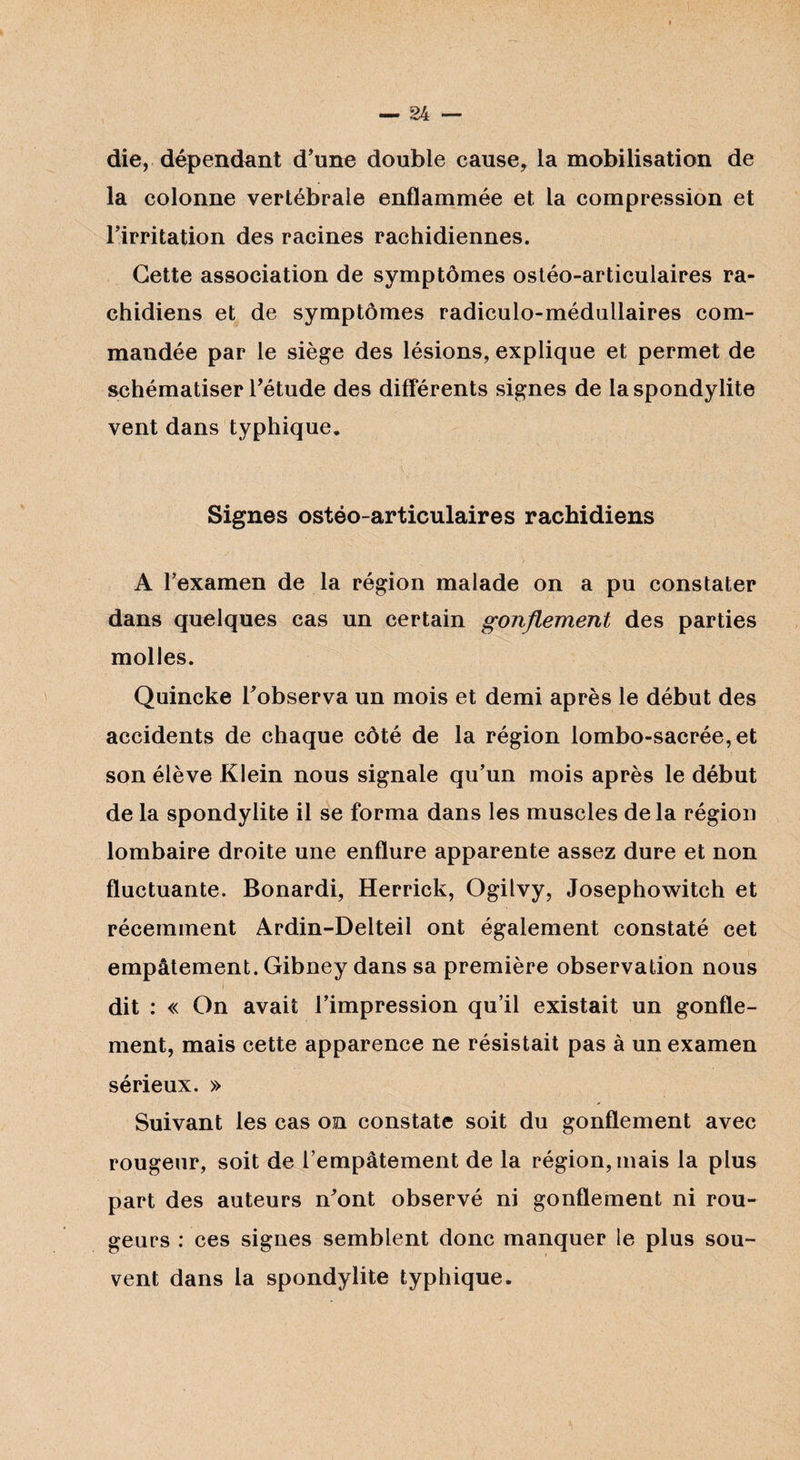 — 24 —

die, dépendant d'une double cause, la mobilisation de la colonne vertébrale enflammée et la compression et l'irritation des racines rachidiennes.

Cette association de symptômes ostéo-articulaires rachidiens et de symptômes radiculo-médullaires commandée par le siège des lésions, explique et permet de schématiser l'étude des différents signes de la spondylite vent dans typhique.

Signes ostéo-articulaires rachidiens

A l'examen de la région malade on a pu constater dans quelques cas un certain gonflement des parties molles.

Quincke l'observa un mois et demi après le début des accidents de chaque côté de la région lombo-sacrée, et son élève Klein nous signale qu'un mois après le début de la spondylite il se forma dans les muscles de la région lombaire droite une enflure apparente assez dure et non fluctuante. Bonardi, Herrick, Ogilvy, Josephowitch et récemment Ardin-Delteil ont également constaté cet empâtement. Gibney dans sa première observation nous dit : « On avait l'impression qu'il existait un gonflement, mais cette apparence ne résistait pas à un examen sérieux. »

Suivant les cas on constate soit du gonflement avec rougeur, soit de l'empâtement de la région, mais la plus part des auteurs n'ont observé ni gonflement ni rougeurs : ces signes semblent donc manquer le plus souvent dans la spondylite typhique.